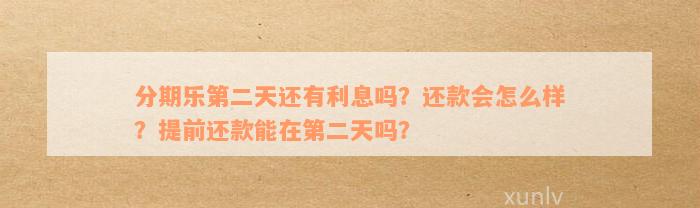 分期乐第二天还有利息吗？还款会怎么样？提前还款能在第二天吗？

xunlv